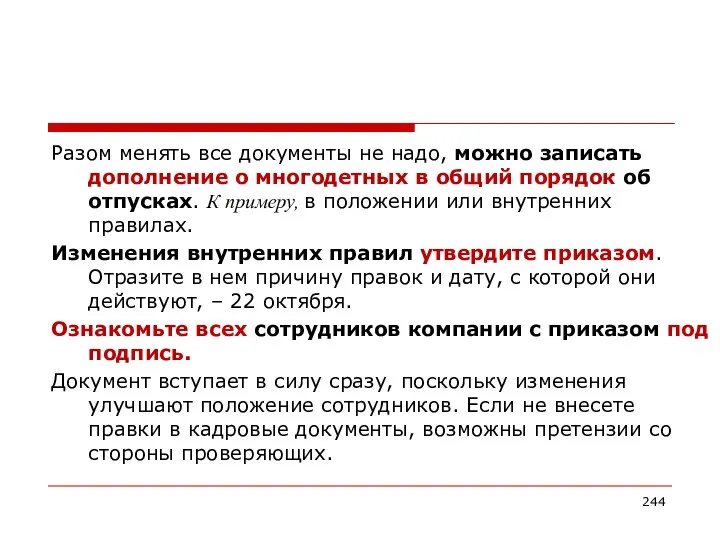 Разом менять все документы не надо, можно записать дополнение о многодетных в общий порядок об отпусках. К примеру, в положении или внутренних правилах.

Изменения внутренних правил утвердите приказом. Отразите в нем причину правок и дату, с которой они действуют, – 22 октября.

Ознакомьте всех сотрудников компании с приказом под подпись.

Документ вступает в силу сразу, поскольку изменения улучшают положение сотрудников. Если не внесете правки в кадровые документы, возможны претензии со стороны проверяющих.

244